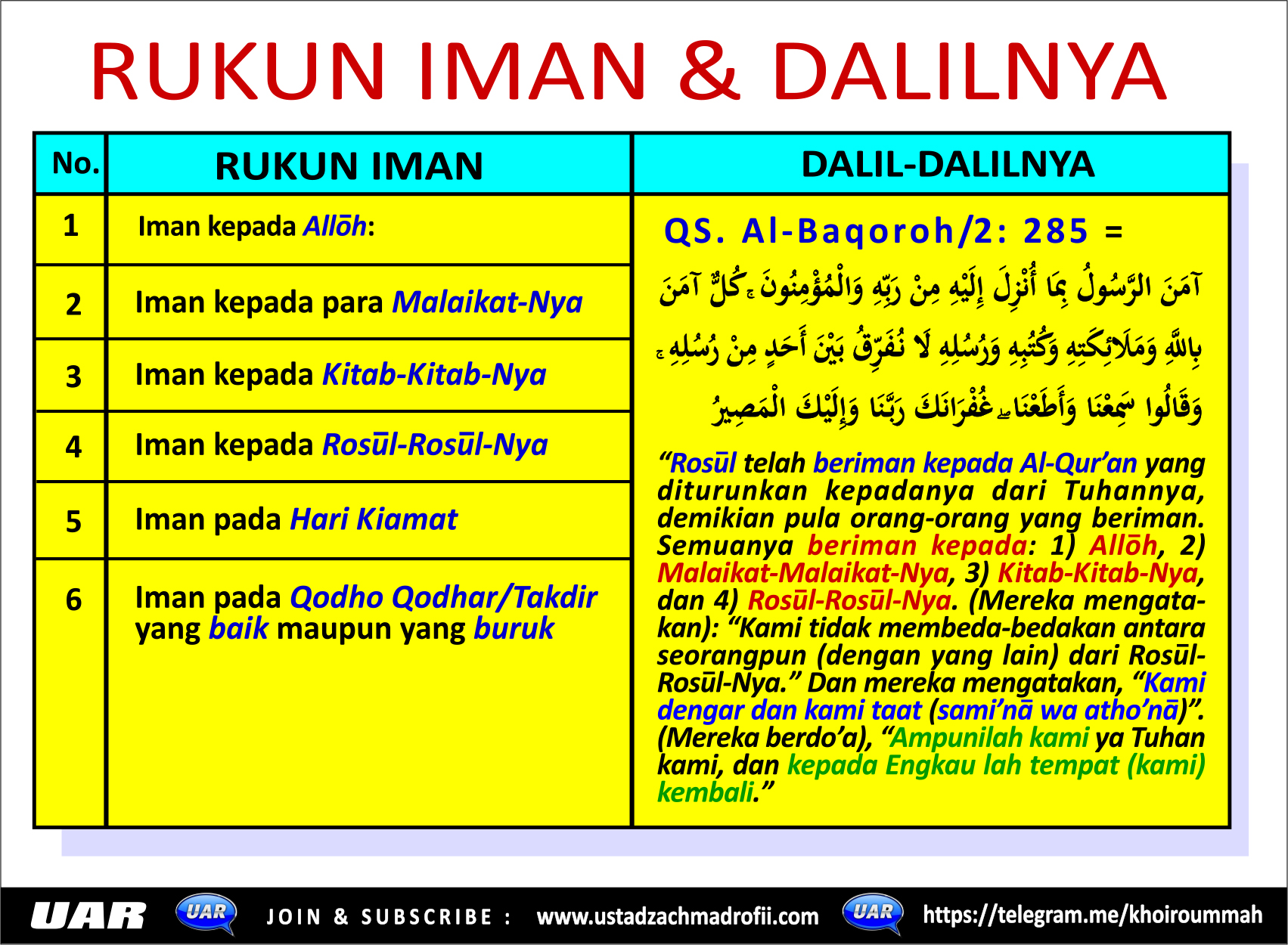 RUKUN IMAN & DALILNYA

| No. | RUKUN IMAN | DALIL-DALILNYA |
|---|---|---|
| 1 | Iman kepada Allōh: | QS. Al-Baqoroh/2: 285 = آمَنَ الرَّسُولُ بِمَا أُنْزِلَ إِلَيْهِ مِنْ رَبِّهِ وَالْمُؤْمِنُونَ ۚ كُلٌّ آمَنَ بِاللَّهِ وَمَلَائِكَتِهِ وَكُتُبِهِ وَرُسُلِهِ لَا نُفَرِّقُ بَيْنَ أَحَدٍ مِنْ رُسُلِهِ ۚ وَقَالُوا سَمِعْنَا وَأَطَعْنَا ۖ غُفْرَانَكَ رَبَّنَا وَإِلَيْكَ الْمَصِيرُ "Rosūl telah beriman kepada Al-Qur'an yang diturunkan kepadanya dari Tuhannya, demikian pula orang-orang yang beriman. Semuanya beriman kepada: 1) Allōh, 2) Malaikat-Malaikat-Nya, 3) Kitab-Kitab-Nya, dan 4) Rosūl-Rosūl-Nya. (Mereka mengatakan): "Kami tidak membeda-bedakan antara seorangpun (dengan yang lain) dari Rosūl-Rosūl-Nya." Dan mereka mengatakan, "Kami dengar dan kami taat (sami'nā wa atho'nā)". (Mereka berdo'a), "Ampunilah kami ya Tuhan kami, dan kepada Engkau lah tempat (kami) kembali." |
| 2 | Iman kepada para Malaikat-Nya | |
| 3 | Iman kepada Kitab-Kitab-Nya | |
| 4 | Iman kepada Rosūl-Rosūl-Nya | |
| 5 | Iman pada Hari Kiamat | |
| 6 | Iman pada Qodho Qodhar/Takdir yang baik maupun yang buruk | |

UAR UAR JOIN & SUBSCRIBE : www.ustadzachmadrofii.com UAR https://telegram.me/khoiroummah